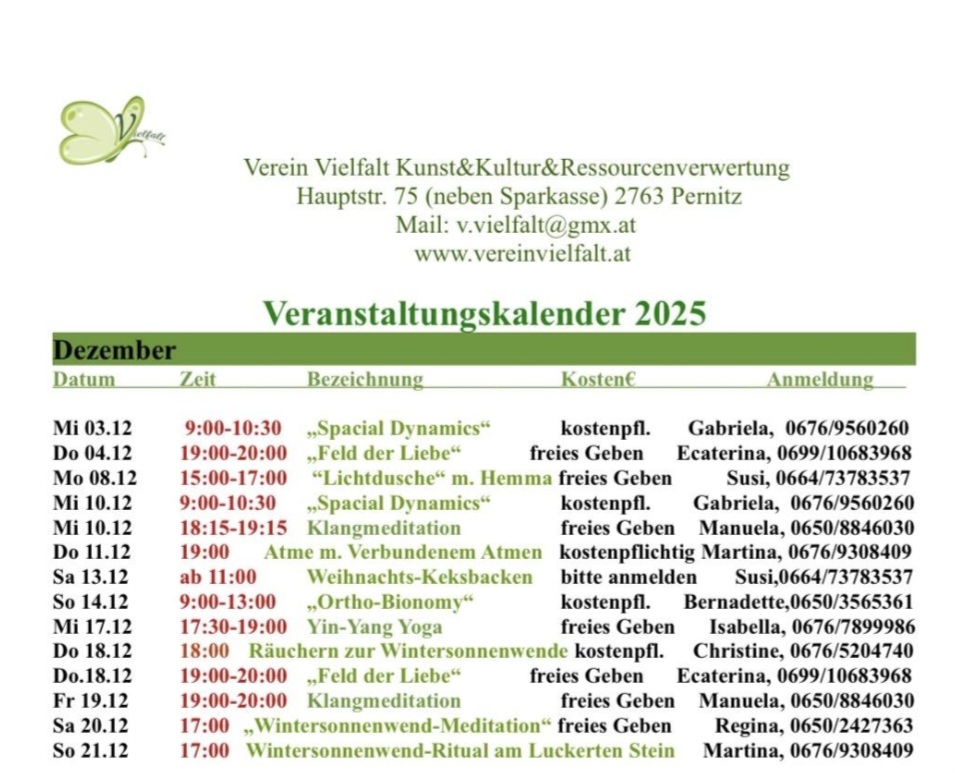 Vielfalt

Verein Vielfalt Kunst&Kultur&Ressourcenverwertung
Hauptstr. 75 (neben Sparkasse) 2763 Pernitz
Mail: v.vielfalt@gmx.at
www.vereinvielfalt.at

Veranstaltungskalender 2025

Dezember

| Datum | Zeit | Bezeichnung | Kosten€ | Anmeldung |
|---|---|---|---|---|
| Mi 03.12 | 9:00-10:30 | „Spacial Dynamics“ | kostenpfl. | Gabriela, 0676/9560260 |
| Do 04.12 | 19:00-20:00 | „Feld der Liebe“ | freies Geben | Ecaterina, 0699/10683968 |
| Mo 08.12 | 15:00-17:00 | “Lichtdusche“ m. Hemma | freies Geben | Susi, 0664/73783537 |
| Mi 10.12 | 9:00-10:30 | „Spacial Dynamics“ | kostenpfl. | Gabriela, 0676/9560260 |
| Mi 10.12 | 18:15-19:15 | Klangmeditation | freies Geben | Manuela, 0650/8846030 |
| Do 11.12 | 19:00 | Atme m. Verbundenem Atmen | kostenpflichtig | Martina, 0676/9308409 |
| Sa 13.12 | ab 11:00 | Weihnachts-Keksbacken | bitte anmelden | Susi,0664/73783537 |
| So 14.12 | 9:00-13:00 | „Ortho-Bionomy“ | kostenpfl. | Bernadette,0650/3565361 |
| Mi 17.12 | 17:30-19:00 | Yin-Yang Yoga | freies Geben | Isabella, 0676/7899986 |
| Do 18.12 | 18:00 | Räuchern zur Wintersonnenwende | kostenpfl. | Christine, 0676/5204740 |
| Do.18.12 | 19:00-20:00 | „Feld der Liebe“ | freies Geben | Ecaterina, 0699/10683968 |
| Fr 19.12 | 19:00-20:00 | Klangmeditation | freies Geben | Manuela, 0650/8846030 |
| Sa 20.12 | 17:00 | „Wintersonnenwend-Meditation“ | freies Geben | Regina, 0650/2427363 |
| So 21.12 | 17:00 | Wintersonnenwend-Ritual am Luckerten Stein | | Martina, 0676/9308409 |